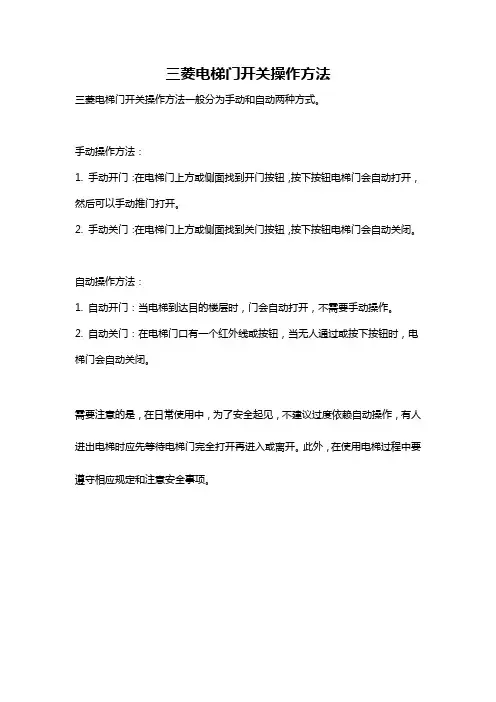 三菱电梯门开关操作方法

三菱电梯门开关操作方法一般分为手动和自动两种方式。

手动操作方法：

1. 手动开门：在电梯门上方或侧面找到开门按钮，按下按钮电梯门会自动打开，然后可以手动推门打开。

2. 手动关门：在电梯门上方或侧面找到关门按钮，按下按钮电梯门会自动关闭。

自动操作方法：

1. 自动开门：当电梯到达目的楼层时，门会自动打开，不需要手动操作。

2. 自动关门：在电梯门口有一个红外线或按钮，当无人通过或按下按钮时，电梯门会自动关闭。

需要注意的是，在日常使用中，为了安全起见，不建议过度依赖自动操作，有人进出电梯时应先等待电梯门完全打开再进入或离开。此外，在使用电梯过程中要遵守相应规定和注意安全事项。